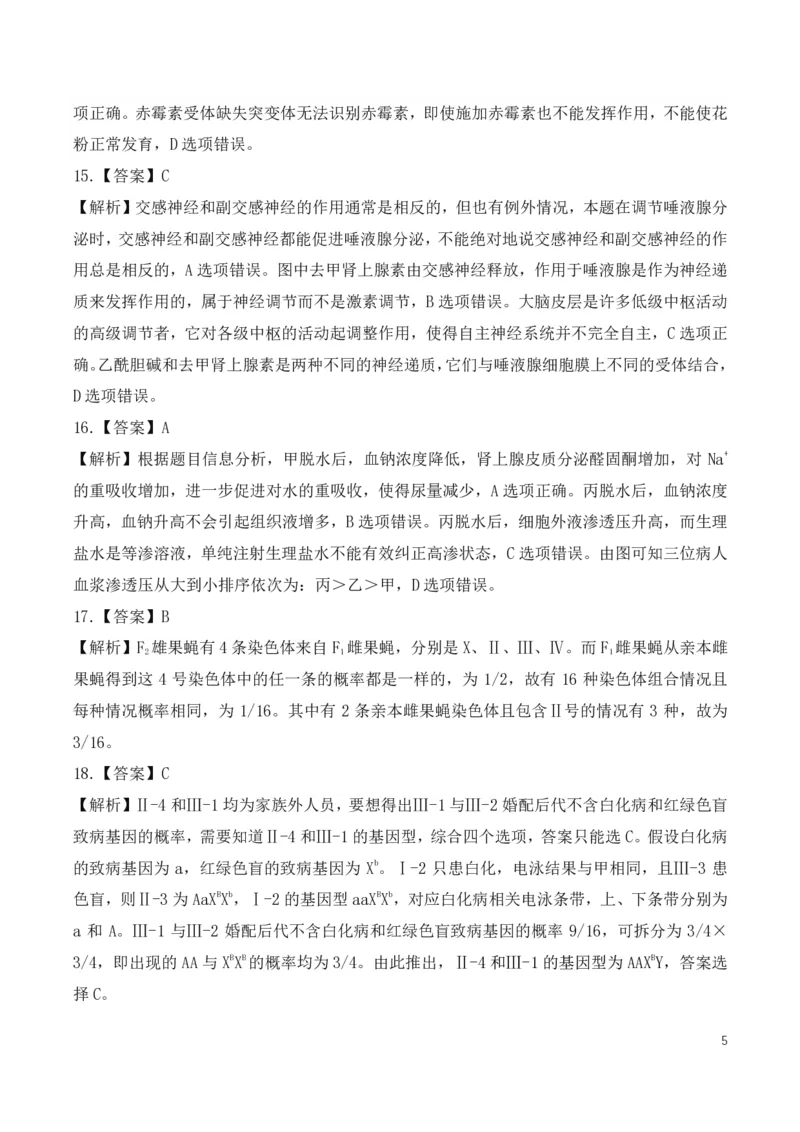 项正确。赤霉素受体缺失突变体无法识别赤霉素，即使施加赤霉素也不能发挥作用，不能使花粉正常发育，D 选项错误。

15.【答案】C

【解析】交感神经和副交感神经的作用通常是相反的，但也有例外情况，本题在调节唾液腺分泌时，交感神经和副交感神经都能促进唾液腺分泌，不能绝对地说交感神经和副交感神经的作用总是相反的，A 选项错误。图中去甲肾上腺素由交感神经释放，作用于唾液腺是作为神经递质来发挥作用的，属于神经调节而不是激素调节，B 选项错误。大脑皮层是许多低级中枢活动的高级调节者，它对各级中枢的活动起调整作用，使得自主神经系统并不完全自主，C 选项正确。乙酰胆碱和去甲肾上腺素是两种不同的神经递质，它们与唾液腺细胞膜上不同的受体结合，D 选项错误。

16.【答案】A

【解析】根据题目信息分析，甲脱水后，血钠浓度降低，肾上腺皮质分泌醛固酮增加，对 $Na^+$ 的重吸收增加，进一步促进对水的重吸收，使得尿量减少，A 选项正确。丙脱水后，血钠浓度升高，血钠升高不会引起组织液增多，B 选项错误。丙脱水后，细胞外液渗透压升高，而生理盐水是等渗溶液，单纯注射生理盐水不能有效纠正高渗状态，C 选项错误。由图可知三位病人血浆渗透压从大到小排序依次为：丙＞乙＞甲，D 选项错误。

17.【答案】B

【解析】$F_2$ 雄果蝇有 4 条染色体来自 $F_1$ 雌果蝇，分别是 X、Ⅱ、Ⅲ、Ⅳ。而 $F_1$ 雌果蝇从亲本雌果蝇得到这 4 号染色体中的任一条的概率都是一样的，为 1/2，故有 16 种染色体组合情况且每种情况概率相同，为 1/16。其中有 2 条亲本雌果蝇染色体且包含Ⅱ号的情况有 3 种，故为 3/16。

18.【答案】C

【解析】Ⅱ-4 和Ⅲ-1 均为家族外人员，要想得出Ⅲ-1 与Ⅲ-2 婚配后代不含白化病和红绿色盲致病基因的概率，需要知道Ⅱ-4 和Ⅲ-1 的基因型，综合四个选项，答案只能选 C。假设白化病的致病基因为 a，红绿色盲的致病基因为 $X^b$。Ⅰ-2 只患白化，电泳结果与甲相同，且Ⅲ-3 患色盲，则Ⅱ-3 为 $AaX^BX^b$，Ⅰ-2 的基因型 $aaX^BX^b$，对应白化病相关电泳条带，上、下条带分别为 a 和 A。Ⅲ-1 与Ⅲ-2 婚配后代不含白化病和红绿色盲致病基因的概率 9/16，可拆分为 3/4×3/4，即出现的 AA 与 $X^BX^B$ 的概率均为 3/4。由此推出，Ⅱ-4 和Ⅲ-1 的基因型为 $AAX^BY$，答案选择 C。

5